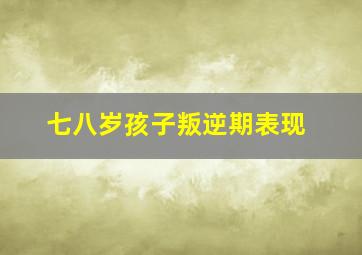 七八岁孩子叛逆期表现